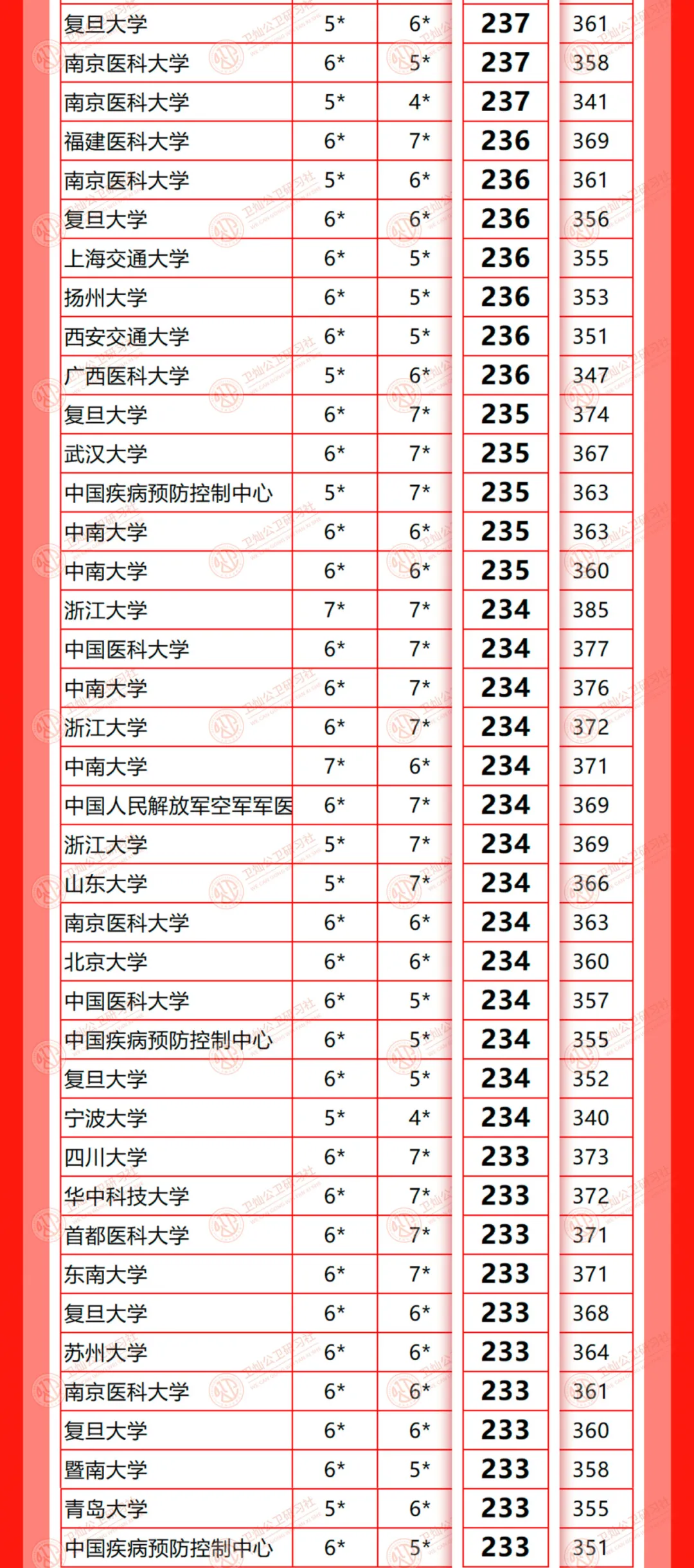 | 复旦大学 | 5* | 6* | 237 | 361 |
|---|---|---|---|---|
| 南京医科大学 | 6* | 5* | 237 | 358 |
| 南京医科大学 | 5* | 4* | 237 | 341 |
| 福建医科大学 | 6* | 7* | 236 | 369 |
| 南京医科大学 | 5* | 6* | 236 | 361 |
| 复旦大学 | 6* | 6* | 236 | 356 |
| 上海交通大学 | 6* | 5* | 236 | 355 |
| 扬州大学 | 6* | 5* | 236 | 353 |
| 西安交通大学 | 6* | 5* | 236 | 351 |
| 广西医科大学 | 5* | 6* | 236 | 347 |
| 复旦大学 | 6* | 7* | 235 | 374 |
| 武汉大学 | 6* | 7* | 235 | 367 |
| 中国疾病预防控制中心 | 5* | 7* | 235 | 363 |
| 中南大学 | 6* | 6* | 235 | 363 |
| 中南大学 | 6* | 6* | 235 | 360 |
| 浙江大学 | 7* | 7* | 234 | 385 |
| 中国医科大学 | 6* | 7* | 234 | 377 |
| 中南大学 | 6* | 7* | 234 | 376 |
| 浙江大学 | 6* | 7* | 234 | 372 |
| 中南大学 | 7* | 6* | 234 | 371 |
| 中国人民解放军空军军医 | 6* | 7* | 234 | 369 |
| 浙江大学 | 5* | 7* | 234 | 369 |
| 山东大学 | 5* | 7* | 234 | 366 |
| 南京医科大学 | 6* | 6* | 234 | 363 |
| 北京大学 | 6* | 6* | 234 | 360 |
| 中国医科大学 | 6* | 5* | 234 | 357 |
| 中国疾病预防控制中心 | 6* | 5* | 234 | 355 |
| 复旦大学 | 6* | 5* | 234 | 352 |
| 宁波大学 | 5* | 4* | 234 | 340 |
| 四川大学 | 6* | 7* | 233 | 373 |
| 华中科技大学 | 6* | 7* | 233 | 372 |
| 首都医科大学 | 6* | 7* | 233 | 371 |
| 东南大学 | 6* | 7* | 233 | 371 |
| 复旦大学 | 6* | 6* | 233 | 368 |
| 苏州大学 | 6* | 6* | 233 | 364 |
| 南京医科大学 | 6* | 6* | 233 | 361 |
| 复旦大学 | 6* | 6* | 233 | 360 |
| 暨南大学 | 6* | 5* | 233 | 358 |
| 青岛大学 | 5* | 6* | 233 | 355 |
| 中国疾病预防控制中心 | 6* | 5* | 233 | 351 |

卫灿公卫研习社